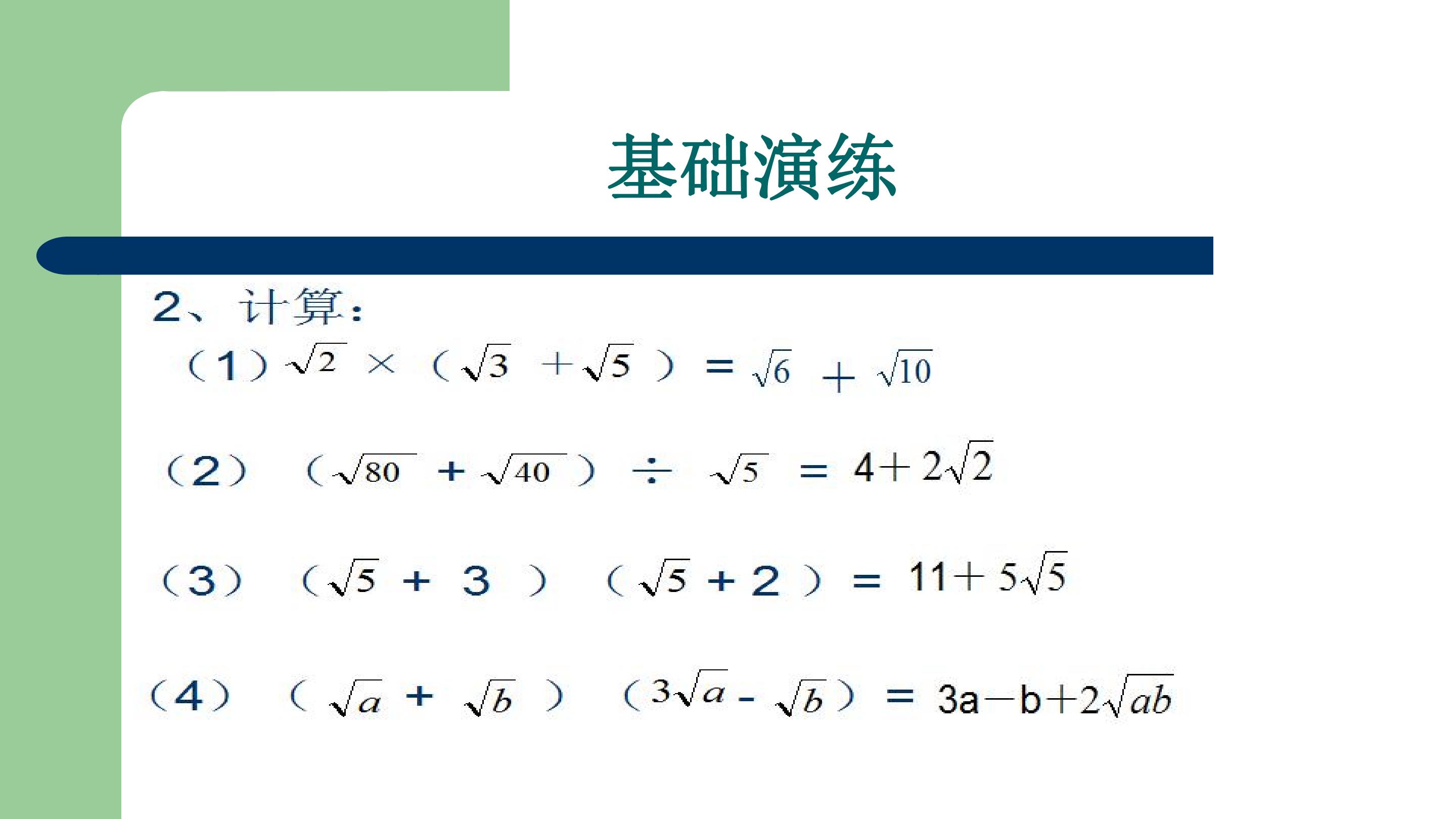 基础演练

2、计算：

（1）$\sqrt{2}\times(\sqrt{3}+\sqrt{5})=\sqrt{6}+\sqrt{10}$

（2）$(\sqrt{80}+\sqrt{40})\div\sqrt{5}=4+2\sqrt{2}$

（3）$(\sqrt{5}+3)(\sqrt{5}+2)=11+5\sqrt{5}$

（4）$(\sqrt{a}+\sqrt{b})(3\sqrt{a}-\sqrt{b})=3a-b+2\sqrt{ab}$